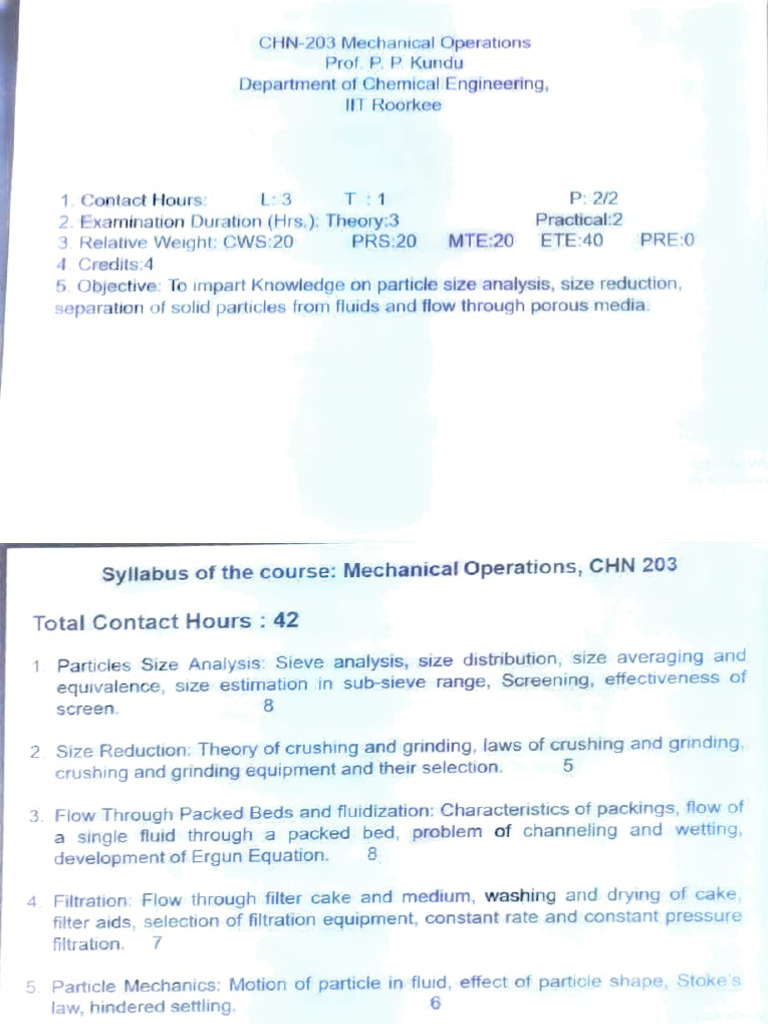 CHN-203 Mechanical Operations
Prof. P. P. Kundu
Department of Chemical Engineering,
IIT Roorkee

1. Contact Hours: L: 3 T : 1 P: 2/2
2. Examination Duration (Hrs.): Theory:3 Practical:2
3. Relative Weight: CWS:20 PRS:20 MTE:20 ETE:40 PRE:0
4. Credits:4
5. Objective: To impart Knowledge on particle size analysis, size reduction, separation of solid particles from fluids and flow through porous media.

Syllabus of the course: Mechanical Operations, CHN 203

Total Contact Hours : 42

1. Particles Size Analysis: Sieve analysis, size distribution, size averaging and equivalence, size estimation in sub-sieve range, Screening, effectiveness of screen. 8

2. Size Reduction: Theory of crushing and grinding, laws of crushing and grinding, crushing and grinding equipment and their selection. 5

3. Flow Through Packed Beds and fluidization: Characteristics of packings, flow of a single fluid through a packed bed, problem of channeling and wetting, development of Ergun Equation. 8

4. Filtration: Flow through filter cake and medium, washing and drying of cake, filter aids, selection of filtration equipment, constant rate and constant pressure filtration. 7

5. Particle Mechanics: Motion of particle in fluid, effect of particle shape, Stoke's law, hindered settling. 6